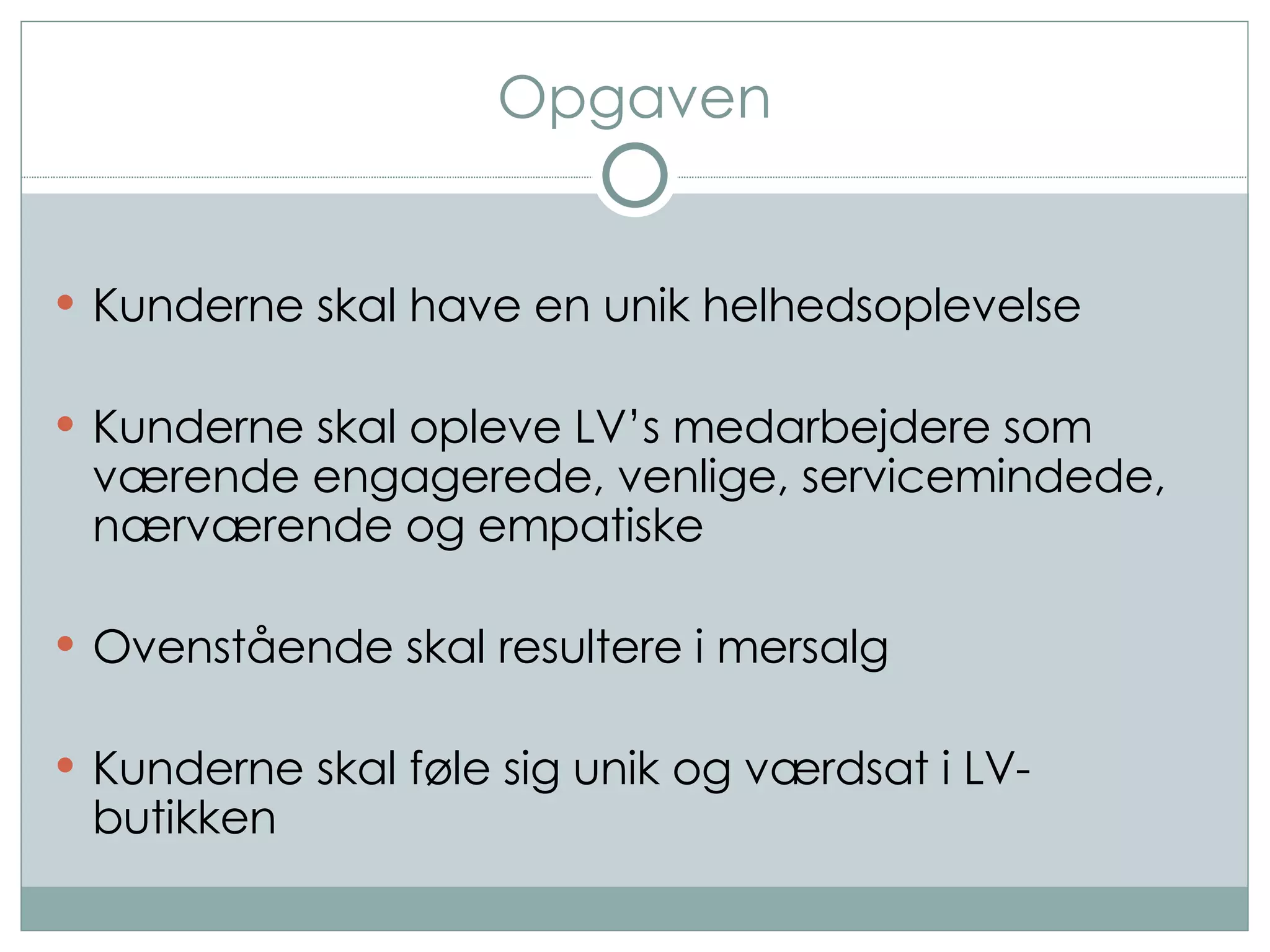 Opgaven

• Kunderne skal have en unik helhedsoplevelse

• Kunderne skal opleve LV's medarbejdere som værende engagerede, venlige, servicemindede, nærværende og empatiske

• Ovenstående skal resultere i mersalg

• Kunderne skal føle sig unik og værdsat i LV-butikken